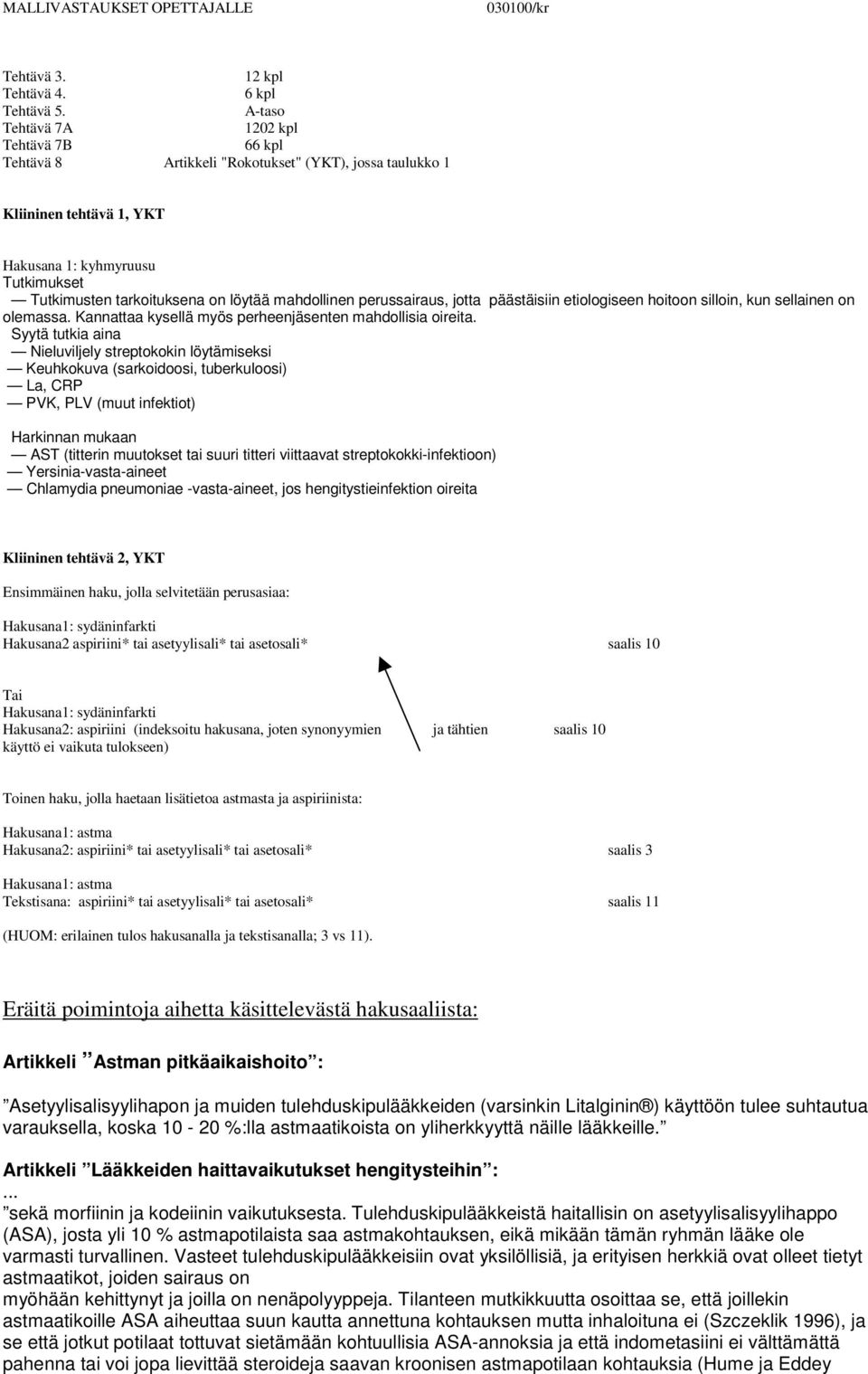 MALLIVASTAUKSET OPETTAJALLE 030100/kr

Tehtävä 3. 12 kpl
Tehtävä 4. 6 kpl
Tehtävä 5. A-taso
Tehtävä 7A 1202 kpl
Tehtävä 7B 66 kpl
Tehtävä 8 Artikkeli "Rokotukset" (YKT), jossa taulukko 1

Kliininen tehtävä 1, YKT

Hakusana 1: kyhmyruusu
Tutkimukset
— Tutkimusten tarkoituksena on löytää mahdollinen perussairaus, jotta päästäisiin etiologiseen hoitoon silloin, kun sellainen on olemassa. Kannattaa kysellä myös perheenjäsenten mahdollisia oireita.
Syytä tutkia aina
— Nieluviljely streptokokin löytämiseksi
— Keuhkokuva (sarkoidoosi, tuberkuloosi)
— La, CRP
— PVK, PLV (muut infektiot)

Harkinnan mukaan
— AST (titterin muutokset tai suuri titteri viittaavat streptokokki-infektioon)
— Yersinia-vasta-aineet
— Chlamydia pneumoniae -vasta-aineet, jos hengitystieinfektion oireita

Kliininen tehtävä 2, YKT

Ensimmäinen haku, jolla selvitetään perusasiaa:

Hakusana1: sydäninfarkti
Hakusana2 aspiriini* tai asetyylisali* tai asetosali* saalis 10

Tai
Hakusana1: sydäninfarkti
Hakusana2: aspiriini (indeksoitu hakusana, joten synonyymien ja tähtien saalis 10 käyttö ei vaikuta tulokseen)

Toinen haku, jolla haetaan lisätietoa astmasta ja aspiriinista:

Hakusana1: astma
Hakusana2: aspiriini* tai asetyylisali* tai asetosali* saalis 3

Hakusana1: astma
Tekstisana: aspiriini* tai asetyylisali* tai asetosali* saalis 11

(HUOM: erilainen tulos hakusanalla ja tekstisanalla; 3 vs 11).

Eräitä poimintoja aihetta käsittelevästä hakusaaliista:

Artikkeli ”Astman pitkäaikaishoito”:

”Asetyylisalisyylihapon ja muiden tulehduskipulääkkeiden (varsinkin Litalginin®) käyttöön tulee suhtautua varauksella, koska 10 - 20 %:lla astmaatikoista on yliherkkyyttä näille lääkkeille.”

Artikkeli ”Lääkkeiden haittavaikutukset hengitysteihin”:
...
”sekä morfiinin ja kodeiinin vaikutuksesta. Tulehduskipulääkkeistä haitallisin on asetyylisalisyylihappo (ASA), josta yli 10 % astmapotilaista saa astmakohtauksen, eikä mikään tämän ryhmän lääke ole varmasti turvallinen. Vasteet tulehduskipulääkkeisiin ovat yksilöllisiä, ja erityisen herkkiä ovat olleet tietyt astmaatikot, joiden sairaus on
myöhään kehittynyt ja joilla on nenäpolyyppeja. Tilanteen mutkikkuutta osoittaa se, että joillekin astmaatikoille ASA aiheuttaa suun kautta annettuna kohtauksen mutta inhaloituna ei (Szczeklik 1996), ja se että jotkut potilaat tottuvat sietämään kohtuullisia ASA-annoksia ja että indometasiini ei välttämättä pahenna tai voi jopa lievittää steroideja saavan kroonisen astmapotilaan kohtauksia (Hume ja Eddey